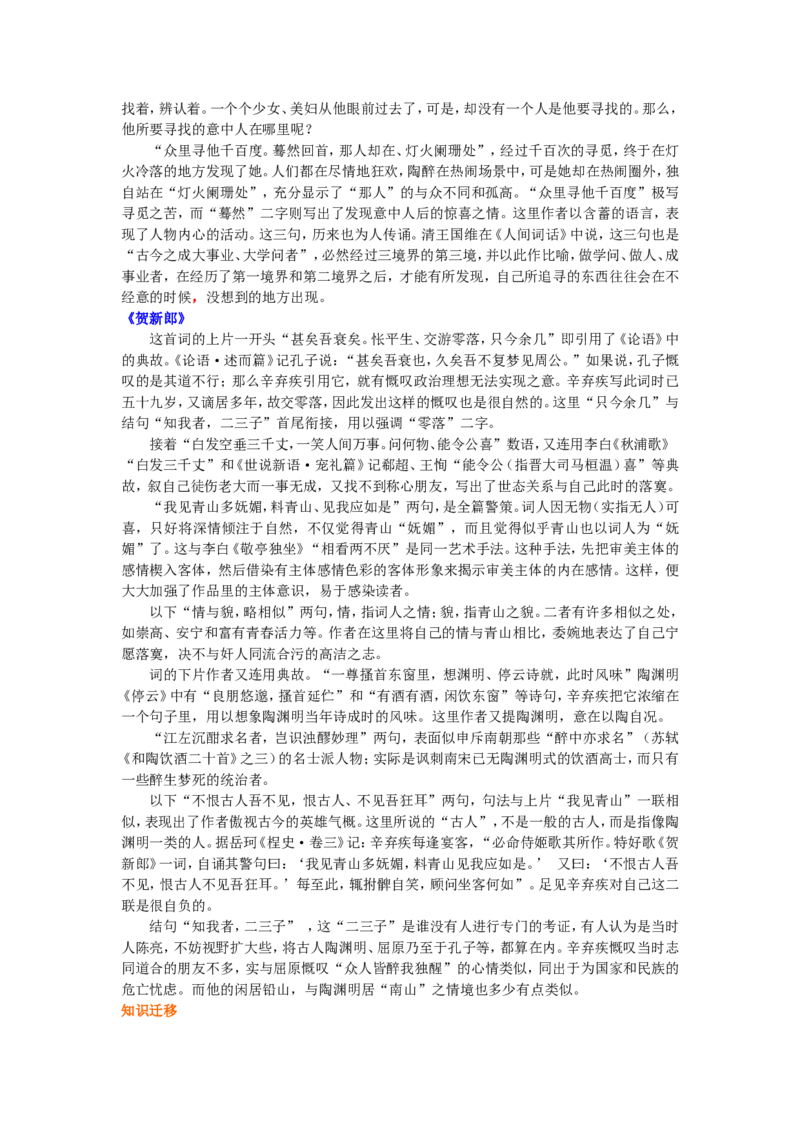 找着，辨认着。一个个少女、美妇从他眼前过去了，可是，却没有一个人是他要寻找的。那么，他所要寻找的意中人在哪里呢？

“众里寻他千百度。蓦然回首，那人却在、灯火阑珊处”，经过千百次的寻觅，终于在灯火冷落的地方发现了她。人们都在尽情地狂欢，陶醉在热闹场景中，可是她却在热闹圈外，独自站在“灯火阑珊处”，充分显示了“那人”的与众不同和孤高。“众里寻他千百度”极写寻觅之苦，而“蓦然”二字则写出了发现意中人后的惊喜之情。这里作者以含蓄的语言，表现了人物内心的活动。这三句，历来也为人传诵。清王国维在《人间词话》中说，这三句也是“古今之成大事业、大学问者”，必然经过三境界的第三境，并以此作比喻，做学问、做人、成事业者，在经历了第一境界和第二境界之后，才能有所发现，自己所追寻的东西往往会在不经意的时候，没想到的地方出现。

《贺新郎》

这首词的上片一开头“甚矣吾衰矣。怅平生、交游零落，只今余几”即引用了《论语》中的典故。《论语·述而篇》记孔子说：“甚矣吾衰也，久矣吾不复梦见周公。”如果说，孔子慨叹的是其道不行；那么辛弃疾引用它，就有慨叹政治理想无法实现之意。辛弃疾写此词时已五十九岁，又谪居多年，故交零落，因此发出这样的慨叹也是很自然的。这里“只今余几”与结句“知我者，二三子”首尾衔接，用以强调“零落”二字。

接着“白发空垂三千丈，一笑人间万事。问何物、能令公喜”数语，又连用李白《秋浦歌》“白发三千丈”和《世说新语·宠礼篇》记郗超、王恂“能令公（指晋大司马桓温）喜”等典故，叙自己徒伤老大而一事无成，又找不到称心朋友，写出了世态关系与自己此时的落寞。

“我见青山多妩媚，料青山、见我应如是”两句，是全篇警策。词人因无物（实指无人）可喜，只好将深情倾注于自然，不仅觉得青山“妩媚”，而且觉得似乎青山也以词人为“妩媚”了。这与李白《敬亭独坐》“相看两不厌”是同一艺术手法。这种手法，先把审美主体的感情楔入客体，然后借染有主体感情色彩的客体形象来揭示审美主体的内在感情。这样，便大大加强了作品里的主体意识，易于感染读者。

以下“情与貌，略相似”两句，情，指词人之情；貌，指青山之貌。二者有许多相似之处，如崇高、安宁和富有青春活力等。作者在这里将自己的情与青山相比，委婉地表达了自己宁愿落寞，决不与奸人同流合污的高洁之志。

词的下片作者又连用典故。“一尊搔首东窗里，想渊明、停云诗就，此时风味”陶渊明《停云》中有“良朋悠邈，搔首延伫”和“有酒有酒，闲饮东窗”等诗句，辛弃疾把它浓缩在一个句子里，用以想象陶渊明当年诗成时的风味。这里作者又提陶渊明，意在以陶自况。

“江左沉酣求名者，岂识浊醪妙理”两句，表面似申斥南朝那些“醉中亦求名”（苏轼《和陶饮酒二十首》之三）的名士派人物；实际是讽刺南宋已无陶渊明式的饮酒高士，而只有一些醉生梦死的统治者。

以下“不恨古人吾不见，恨古人、不见吾狂耳”两句，句法与上片“我见青山”一联相似，表现出了作者傲视古今的英雄气概。这里所说的“古人”，不是一般的古人，而是指像陶渊明一类的人。据岳珂《桯史·卷三》记：辛弃疾每逢宴客，“必命侍姬歌其所作。特好歌《贺新郎》一词，自诵其警句曰：‘我见青山多妩媚，料青山见我应如是。’ 又曰：‘不恨古人吾不见，恨古人不见吾狂耳。’每至此，辄拊髀自笑，顾问坐客何如”。足见辛弃疾对自己这二联是很自负的。

结句“知我者，二三子”，这“二三子”是谁没有人进行专门的考证，有人认为是当时人陈亮，不妨视野扩大些，将古人陶渊明、屈原乃至于孔子等，都算在内。辛弃疾慨叹当时志同道合的朋友不多，实与屈原慨叹“众人皆醉我独醒”的心情类似，同出于为国家和民族的危亡忧虑。而他的闲居铅山，与陶渊明居“南山”之情境也多少有点类似。

知识迁移